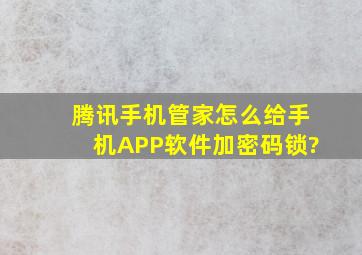 腾讯手机管家怎么给手机APP软件加密码锁?